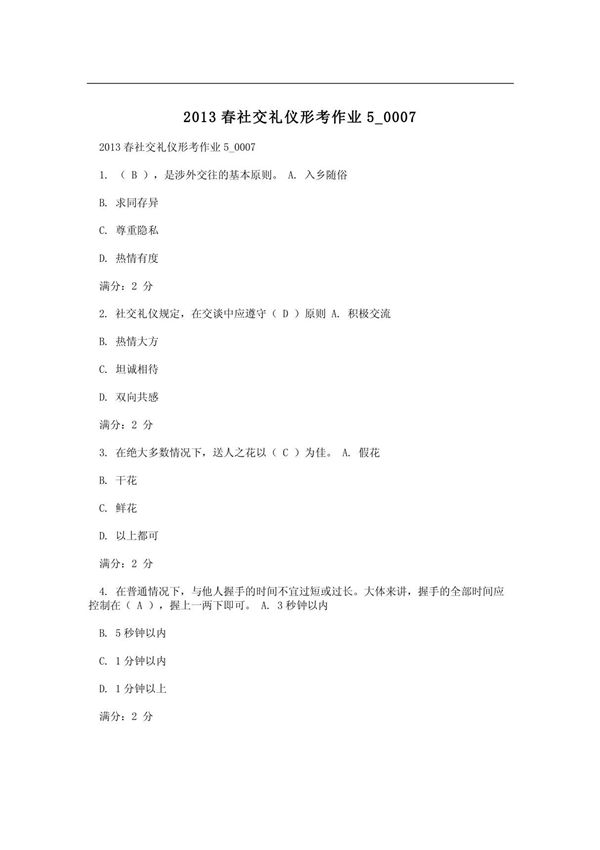 2013 春社交礼仪形考作业 5_0007

2013 春社交礼仪形考作业 5_0007

1. （ B ），是涉外交往的基本原则。 A. 入乡随俗

B. 求同存异

C. 尊重隐私

D. 热情有度

满分：2 分

2. 社交礼仪规定，在交谈中应遵守（ D ）原则 A. 积极交流

B. 热情大方

C. 坦诚相待

D. 双向共感

满分：2 分

3. 在绝大多数情况下，送人之花以（ C ）为佳。 A. 假花

B. 干花

C. 鲜花

D. 以上都可

满分：2 分

4. 在普通情况下，与他人握手的时间不宜过短或过长。大体来讲，握手的全部时间应控制在（ A ），握上一两下即可。 A. 3 秒钟以内

B. 5 秒钟以内

C. 1 分钟以内

D. 1 分钟以上

满分：2 分